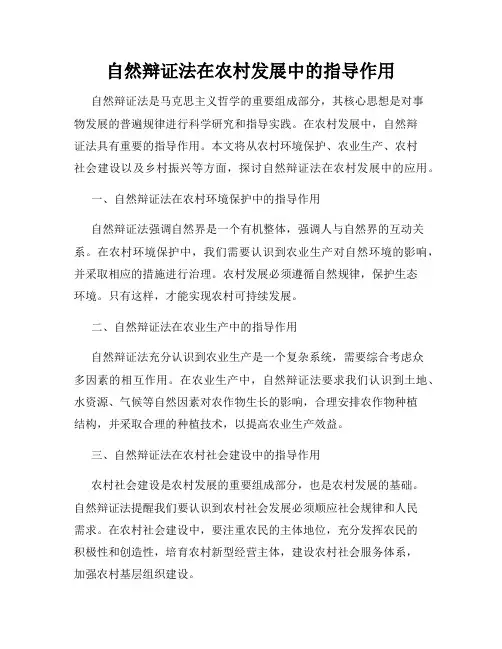 自然辩证法在农村发展中的指导作用

自然辩证法是马克思主义哲学的重要组成部分，其核心思想是对事物发展的普遍规律进行科学研究和指导实践。在农村发展中，自然辩证法具有重要的指导作用。本文将从农村环境保护、农业生产、农村社会建设以及乡村振兴等方面，探讨自然辩证法在农村发展中的应用。

一、自然辩证法在农村环境保护中的指导作用

自然辩证法强调自然界是一个有机整体，强调人与自然界的互动关系。在农村环境保护中，我们需要认识到农业生产对自然环境的影响，并采取相应的措施进行治理。农村发展必须遵循自然规律，保护生态环境。只有这样，才能实现农村可持续发展。

二、自然辩证法在农业生产中的指导作用

自然辩证法充分认识到农业生产是一个复杂系统，需要综合考虑众多因素的相互作用。在农业生产中，自然辩证法要求我们认识到土地、水资源、气候等自然因素对农作物生长的影响，合理安排农作物种植结构，并采取合理的种植技术，以提高农业生产效益。

三、自然辩证法在农村社会建设中的指导作用

农村社会建设是农村发展的重要组成部分，也是农村发展的基础。自然辩证法提醒我们要认识到农村社会发展必须顺应社会规律和人民需求。在农村社会建设中，要注重农民的主体地位，充分发挥农民的积极性和创造性，培育农村新型经营主体，建设农村社会服务体系，加强农村基层组织建设。